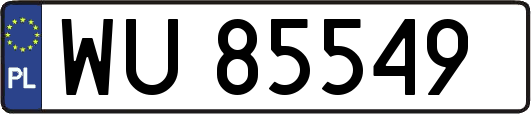 PL
WU 85549